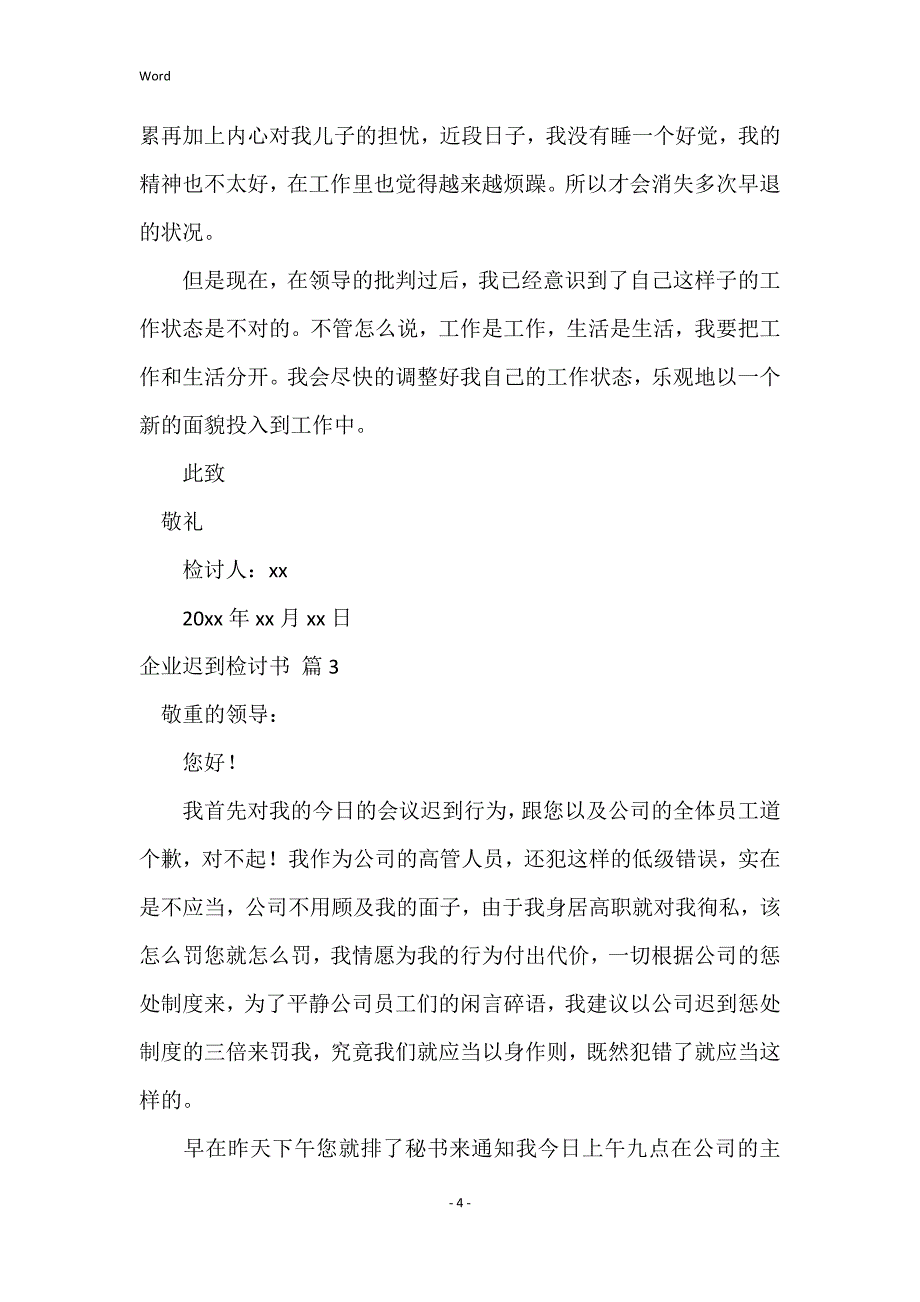 Word

累再加上内心对我儿子的担忧，近段日子，我没有睡一个好觉，我的精神也不太好，在工作里也觉得越来越烦躁。所以才会消失多次早退的状况。

但是现在，在领导的批判过后，我已经意识到了自己这样子的工作状态是不对的。不管怎么说，工作是工作，生活是生活，我要把工作和生活分开。我会尽快的调整好我自己的工作状态，乐观地以一个新的面貌投入到工作中。

此致

敬礼

检讨人：xx

20xx 年 xx 月 xx 日

企业迟到检讨书 篇 3

敬重的领导：

您好！

我首先对我的今日的会议迟到行为，跟您以及公司的全体员工道个歉，对不起！我作为公司的高管人员，还犯这样的低级错误，实在是不应当，公司不用顾及我的面子，由于我身居高职就对我徇私，该怎么罚您就怎么罚，我情愿为我的行为付出代价，一切根据公司的惩处制度来，为了平静公司员工们的闲言碎语，我建议以公司迟到惩处制度的三倍来罚我，究竟我们就应当以身作则，既然犯错了就应当这样的。

早在昨天下午您就排了秘书来通知我今日上午九点在公司的主

- 4 -